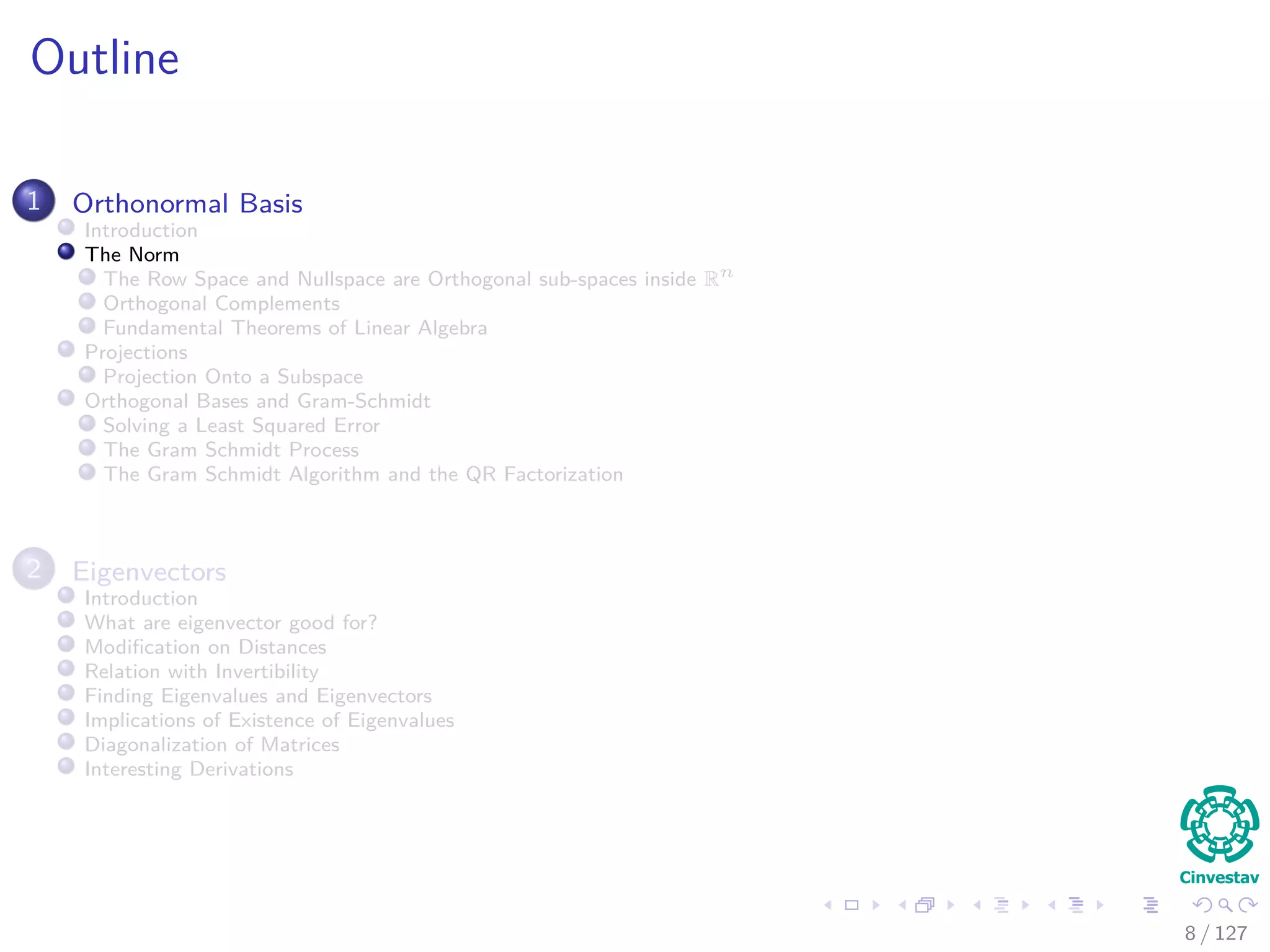 Outline

1 Orthonormal Basis
Introduction
The Norm
The Row Space and Nullspace are Orthogonal sub-spaces inside $\mathbb{R}^n$
Orthogonal Complements
Fundamental Theorems of Linear Algebra
Projections
Projection Onto a Subspace
Orthogonal Bases and Gram-Schmidt
Solving a Least Squared Error
The Gram Schmidt Process
The Gram Schmidt Algorithm and the QR Factorization

2 Eigenvectors
Introduction
What are eigenvector good for?
Modification on Distances
Relation with Invertibility
Finding Eigenvalues and Eigenvectors
Implications of Existence of Eigenvalues
Diagonalization of Matrices
Interesting Derivations

Cinvestav

8 / 127